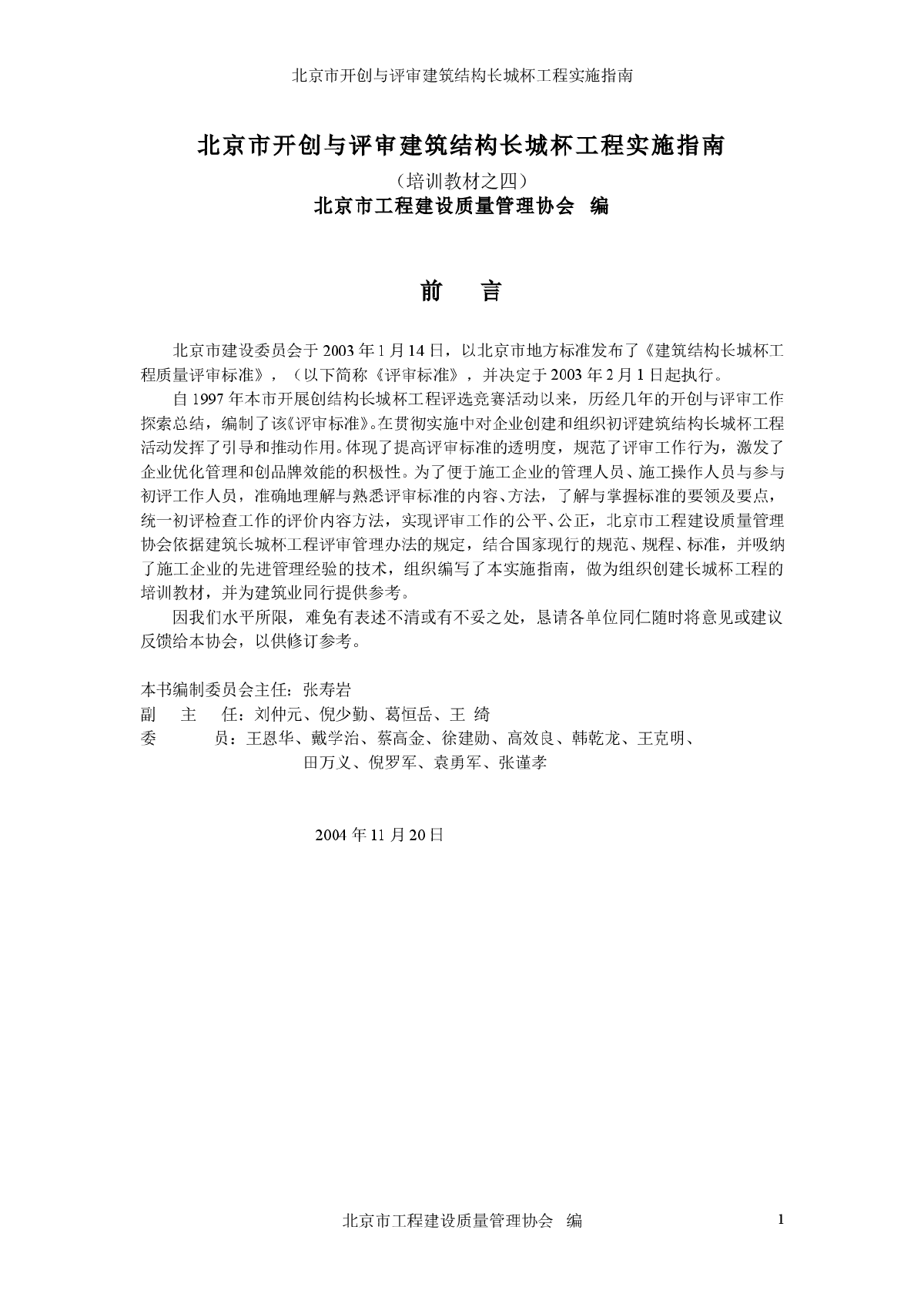 北京市开创与评审建筑结构长城杯工程实施指南

北京市开创与评审建筑结构长城杯工程实施指南

（培训教材之四）

北京市工程建设质量管理协会 编

前 言

北京市建设委员会于 2003 年 1 月 14 日，以北京市地方标准发布了《建筑结构长城杯工程质量评审标准》，（以下简称《评审标准》，并决定于 2003 年 2 月 1 日起执行。

自 1997 年本市开展创结构长城杯工程评选竞赛活动以来，历经几年的开创与评审工作探索总结，编制了该《评审标准》。在贯彻实施中对企业创建和组织初评建筑结构长城杯工程活动发挥了引导和推动作用。体现了提高评审标准的透明度，规范了评审工作行为，激发了企业优化管理和创品牌效能的积极性。为了便于施工企业的管理人员、施工操作人员与参与初评工作人员，准确地理解与熟悉评审标准的内容、方法，了解与掌握标准的要领及要点，统一初评检查工作的评价内容方法，实现评审工作的公平、公正，北京市工程建设质量管理协会依据建筑长城杯工程评审管理办法的规定，结合国家现行的规范、规程、标准，并吸纳了施工企业的先进管理经验的技术，组织编写了本实施指南，做为组织创建长城杯工程的培训教材，并为建筑业同行提供参考。

因我们水平所限，难免有表述不清或有不妥之处，恳请各单位同仁随时将意见或建议反馈给本协会，以供修订参考。

本书编制委员会主任：张寿岩
副 主 任：刘仲元、倪少勤、葛恒岳、王 绮
委 员：王恩华、戴学治、蔡高金、徐建勋、高效良、韩乾龙、王克明、田万义、倪罗军、袁勇军、张谨孝

2004 年 11 月 20 日

北京市工程建设质量管理协会 编 1